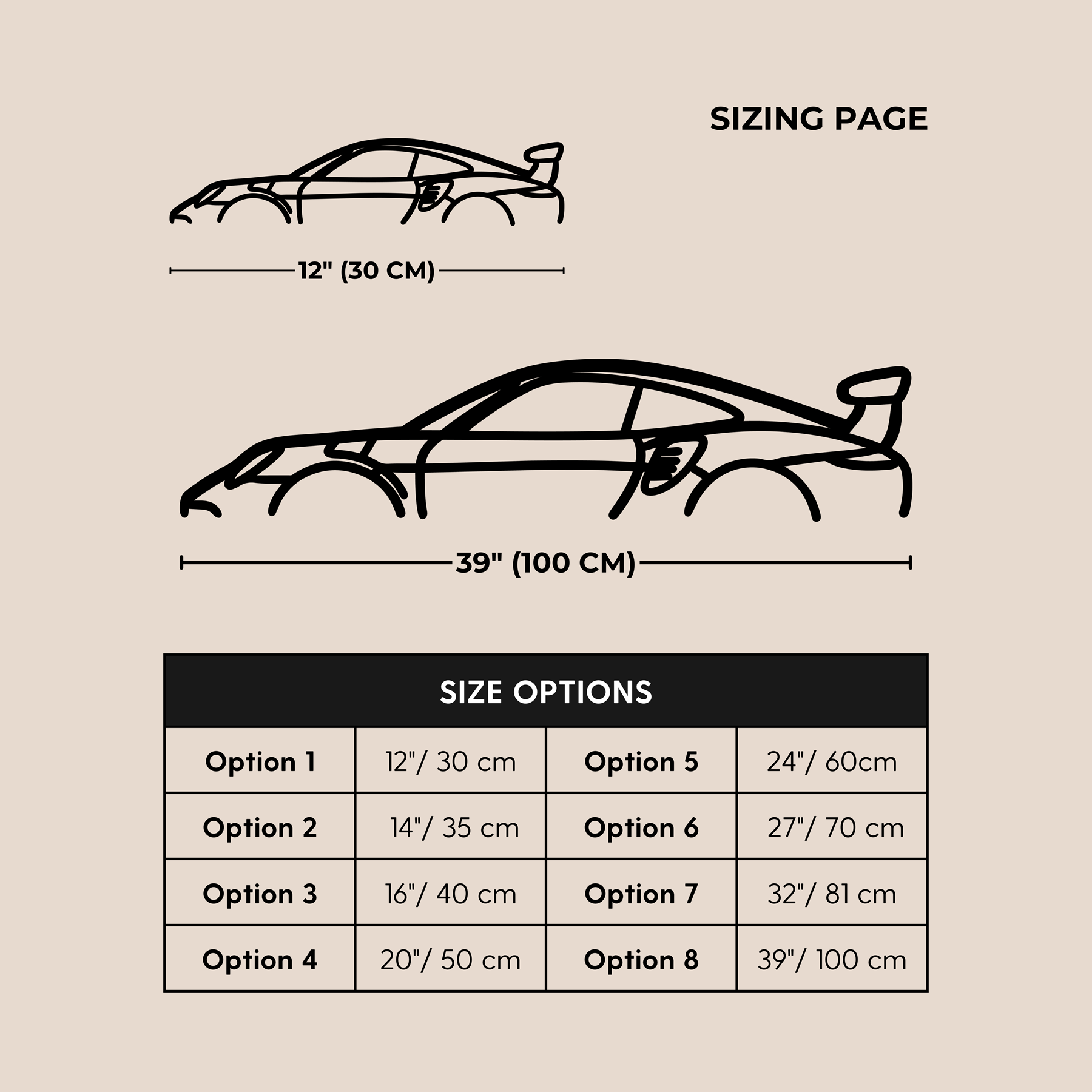 SIZING PAGE

12" (30 CM)

39" (100 CM)

| SIZE OPTIONS | | | |
|---|---|---|---|
| Option 1 | 12"/ 30 cm | Option 5 | 24"/ 60cm |
| Option 2 | 14"/ 35 cm | Option 6 | 27"/ 70 cm |
| Option 3 | 16"/ 40 cm | Option 7 | 32"/ 81 cm |
| Option 4 | 20"/ 50 cm | Option 8 | 39"/ 100 cm |